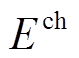 $E^{\mathrm{ch}}$